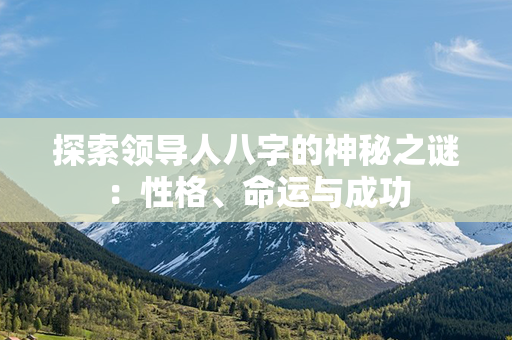 探索领导人八字的神秘之谜：性格、命运与成功